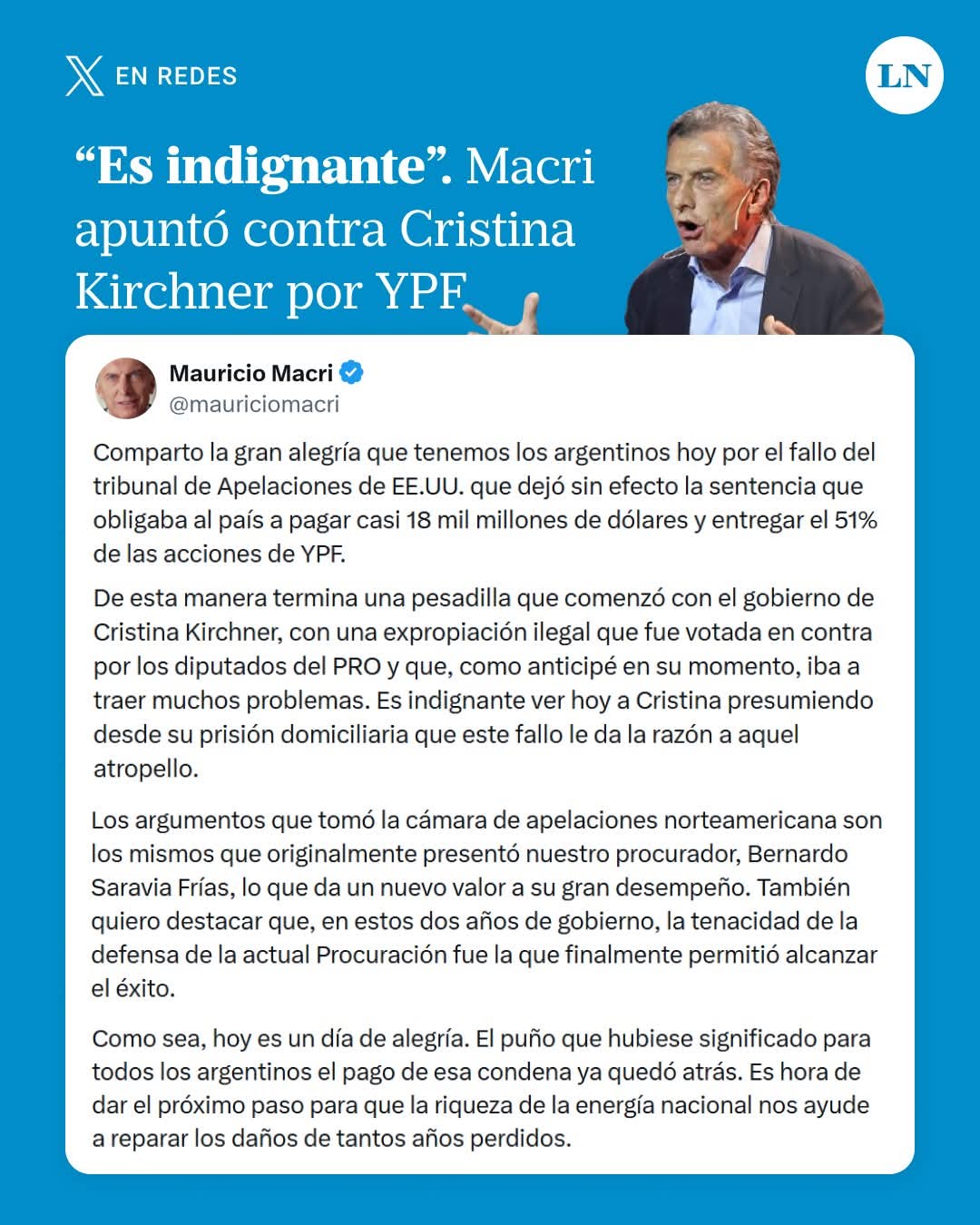 EN REDES

LN

“Es indignante”. Macri apuntó contra Cristina Kirchner por YPF

Mauricio Macri
@mauriciomacri

Comparto la gran alegría que tenemos los argentinos hoy por el fallo del tribunal de Apelaciones de EE.UU. que dejó sin efecto la sentencia que obligaba al país a pagar casi 18 mil millones de dólares y entregar el 51% de las acciones de YPF.

De esta manera termina una pesadilla que comenzó con el gobierno de Cristina Kirchner, con una expropiación ilegal que fue votada en contra por los diputados del PRO y que, como anticipé en su momento, iba a traer muchos problemas. Es indignante ver hoy a Cristina presumiendo desde su prisión domiciliaria que este fallo le da la razón a aquel atropello.

Los argumentos que tomó la cámara de apelaciones norteamericana son los mismos que originalmente presentó nuestro procurador, Bernardo Saravia Frías, lo que da un nuevo valor a su gran desempeño. También quiero destacar que, en estos dos años de gobierno, la tenacidad de la defensa de la actual Procuración fue la que finalmente permitió alcanzar el éxito.

Como sea, hoy es un día de alegría. El puño que hubiese significado para todos los argentinos el pago de esa condena ya quedó atrás. Es hora de dar el próximo paso para que la riqueza de la energía nacional nos ayude a reparar los daños de tantos años perdidos.